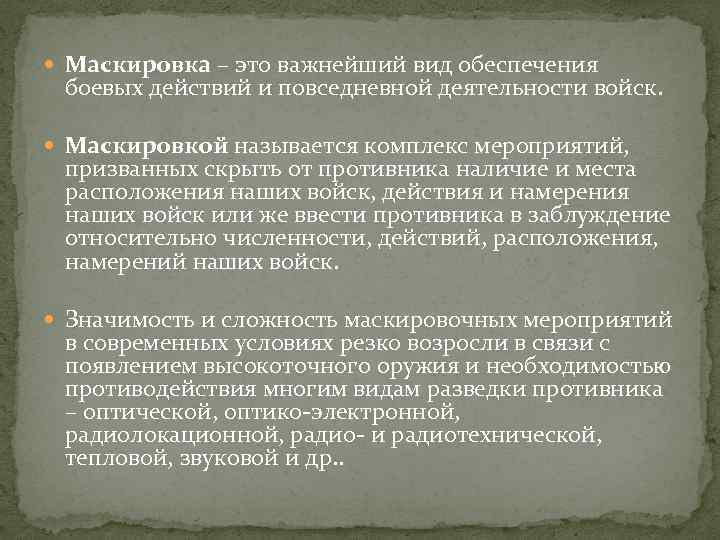 • Маскировка – это важнейший вид обеспечения боевых действий и повседневной деятельности войск.

• Маскировкой называется комплекс мероприятий, призванных скрыть от противника наличие и места расположения наших войск, действия и намерения наших войск или же ввести противника в заблуждение относительно численности, действий, расположения, намерений наших войск.

• Значимость и сложность маскировочных мероприятий в современных условиях резко возросли в связи с появлением высокоточного оружия и необходимостью противодействия многим видам разведки противника – оптической, оптико-электронной, радиолокационной, радио- и радиотехнической, тепловой, звуковой и др..